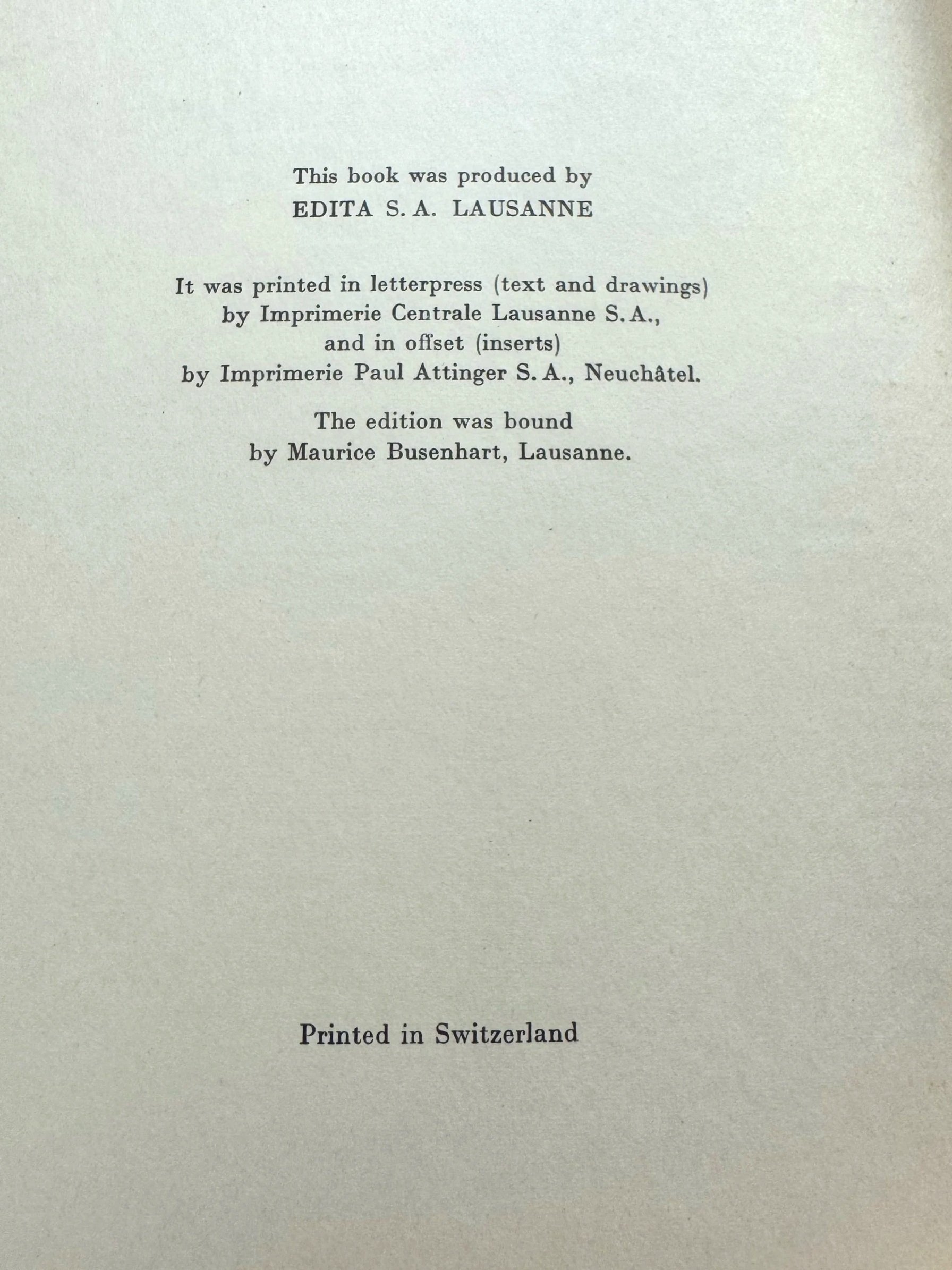 This book was produced by
EDITA S. A. LAUSANNE

It was printed in letterpress (text and drawings) by Imprimerie Centrale Lausanne S. A., and in offset (inserts) by Imprimerie Paul Attinger S. A., Neuchâtel.

The edition was bound by Maurice Busenhart, Lausanne.

Printed in Switzerland